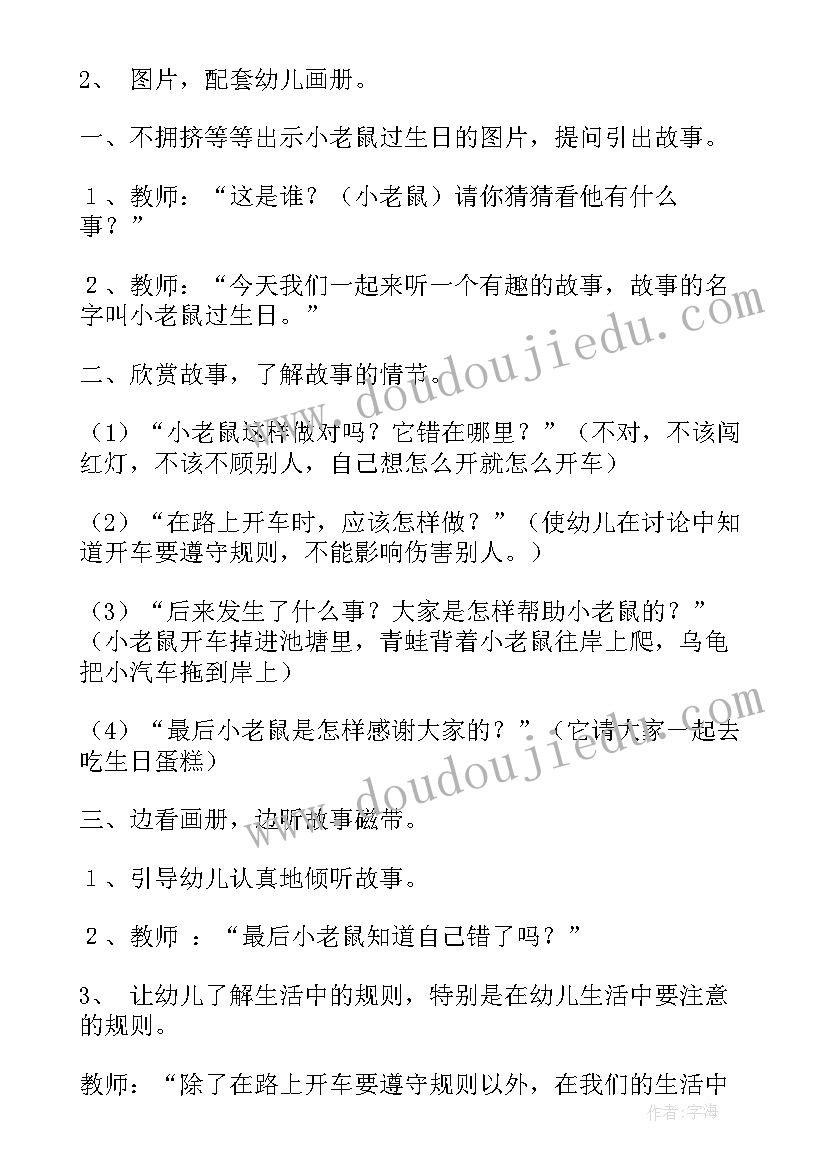 2、 图片，配套幼儿画册。

一、不拥挤等等出示小老鼠过生日的图片，提问引出故事。

１、教师：“这是谁？（小老鼠）请你猜猜看他有什么事？”

２、教师：“今天我们一起来听一个有趣的故事，故事的名字叫小老鼠过生日。”

二、欣赏故事，了解故事的情节。

（1）“小老鼠这样做对吗？它错在哪里？”（不对，不该闯红灯，不该不顾别人，自己想怎么开就怎么开车）

（2）“在路上开车时，应该怎样做？”（使幼儿在讨论中知道开车要遵守规则，不能影响伤害别人。）

（3）“后来发生了什么事？大家是怎样帮助小老鼠的？”（小老鼠开车掉进池塘里，青蛙背着小老鼠往岸上爬，乌龟把小汽车拖到岸上）

（4）“最后小老鼠是怎样感谢大家的？”（它请大家一起去吃生日蛋糕）

三、边看画册，边听故事磁带。

１、引导幼儿认真地倾听故事。

２、教师 ：“最后小老鼠知道自己错了吗？”

3、 让幼儿了解生活中的规则，特别是在幼儿生活中要注意的规则。

教师：“除了在路上开车要遵守规则以外，在我们的生活中

www.doudoujiedu.com
www.doudoujiedu.com
作者：宇海